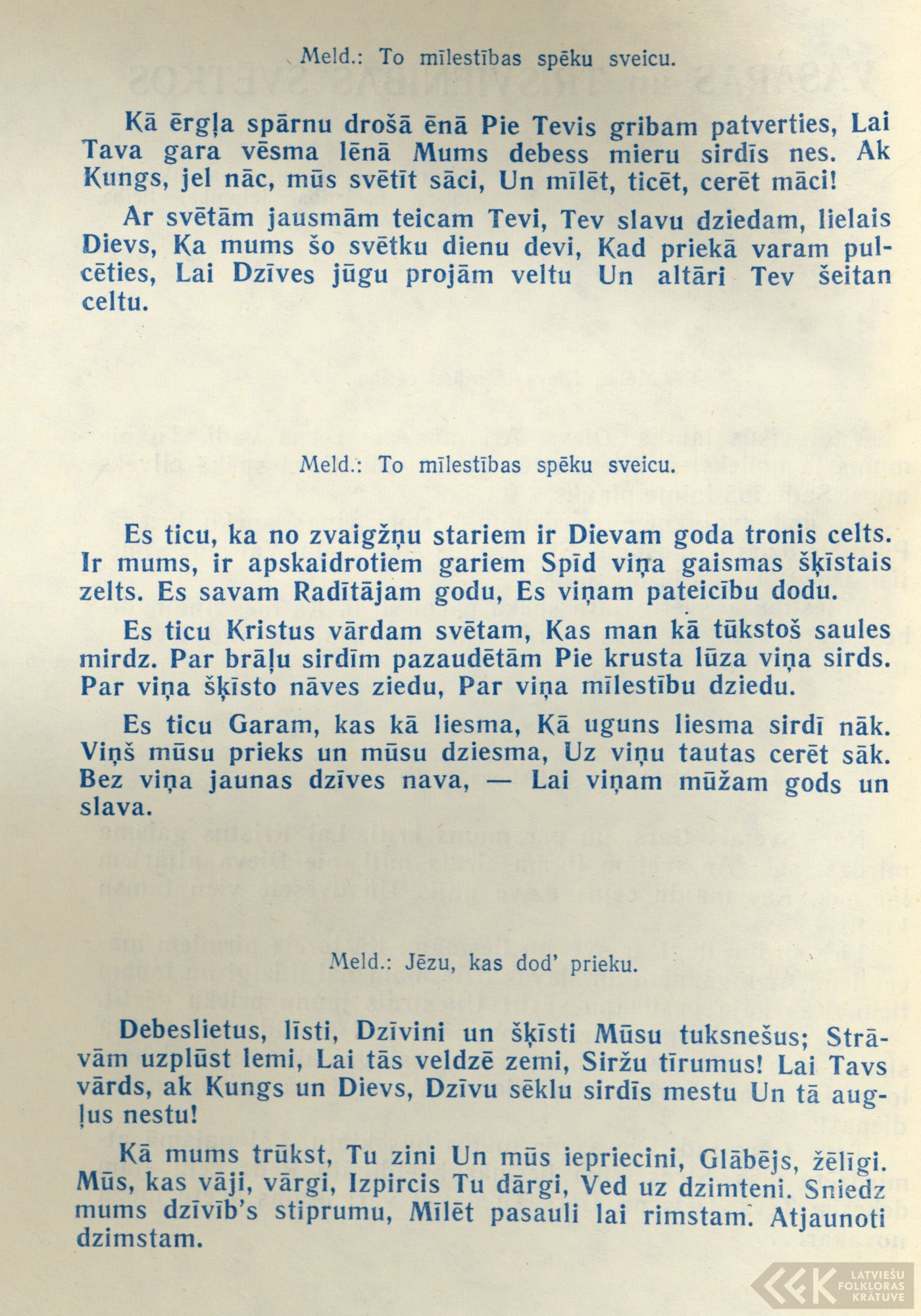 Meld.: To mīlestības spēku sveicu.

Kā ērgļa spārnu drošā ēnā Pie Tevis gribam patverties, Lai Tava gara vēsma lēnā Mums debess mieru sirdīs nes. Ak Kungs, jel nāc, mūs svētīt sāci, Un mīlēt, ticēt, cerēt māci!

Ar svētām jausmām teicam Tevi, Tev slavu dziedam, lielais Dievs, Ka mums šo svētku dienu devi, Kad priekā varam pulcēties, Lai Dzīves jūgu projām veltu Un altāri Tev šeitan celtu.

Meld.: To mīlestības spēku sveicu.

Es ticu, ka no zvaigžņu stariem ir Dievam goda tronis celts. Ir mums, ir apskaidrotiem gariem Spīd viņa gaismas šķīstais zelts. Es savam Radītājam godu, Es viņam pateicību dodu.

Es ticu Kristus vārdam svētam, Kas man kā tūkstoš saules mirdz. Par brāļu sirdīm pazaudētām Pie krusta lūza viņa sirds. Par viņa šķīsto nāves ziedu, Par viņa mīlestību dziedu.

Es ticu Garam, kas kā liesma, Kā uguns liesma sirdī nāk. Viņš mūsu prieks un mūsu dziesma, Uz viņu tautas cerēt sāk. Bez viņa jaunas dzīves nava, — Lai viņam mūžam gods un slava.

Meld.: Jēzu, kas dod' prieku.

Debeslietus, līsti, Dzīvini un šķīsti Mūsu tuksnešus; Strāvām uzplūst lemi, Lai tās veldzē zemi, Siržu tīrumus! Lai Tavs vārds, ak Kungs un Dievs, Dzīvu sēklu sirdīs mestu Un tā augļus nestu!

Kā mums trūkst, Tu zini Un mūs iepriecini, Glābējs, žēlīgi. Mūs, kas vāji, vārgi, Izpircis Tu dārgi, Ved uz dzimteni. Sniedz mums dzīvīb's stiprumu, Mīlēt pasauli lai rimstam. Atjaunoti dzimstam.

LATVIEŠU FOLKLORAS KRĀTUVE